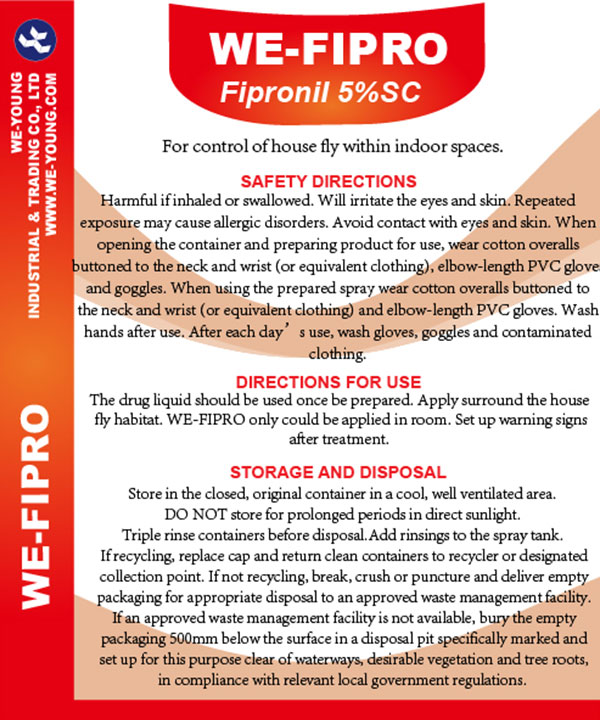 WE-YOUNG
INDUSTRIAL & TRADING CO., LTD
WWW.WE-YOUNG.COM

WE-FIPRO

WE-FIPRO
Fipronil 5%SC

For control of house fly within indoor spaces.

SAFETY DIRECTIONS
Harmful if inhaled or swallowed. Will irritate the eyes and skin. Repeated exposure may cause allergic disorders. Avoid contact with eyes and skin. When opening the container and preparing product for use, wear cotton overalls buttoned to the neck and wrist (or equivalent clothing), elbow-length PVC gloves and goggles. When using the prepared spray wear cotton overalls buttoned to the neck and wrist (or equivalent clothing) and elbow-length PVC gloves. Wash hands after use. After each day’s use, wash gloves, goggles and contaminated clothing.

DIRECTIONS FOR USE
The drug liquid should be used once be prepared. Apply surround the house fly habitat. WE-FIPRO only could be applied in room. Set up warning signs after treatment.

STORAGE AND DISPOSAL
Store in the closed, original container in a cool, well ventilated area.
DO NOT store for prolonged periods in direct sunlight.
Triple rinse containers before disposal.Add rinsings to the spray tank.
If recycling, replace cap and return clean containers to recycler or designated collection point. If not recycling, break, crush or puncture and deliver empty packaging for appropriate disposal to an approved waste management facility. If an approved waste management facility is not available, bury the empty packaging 500mm below the surface in a disposal pit specifically marked and set up for this purpose clear of waterways, desirable vegetation and tree roots, in compliance with relevant local government regulations.